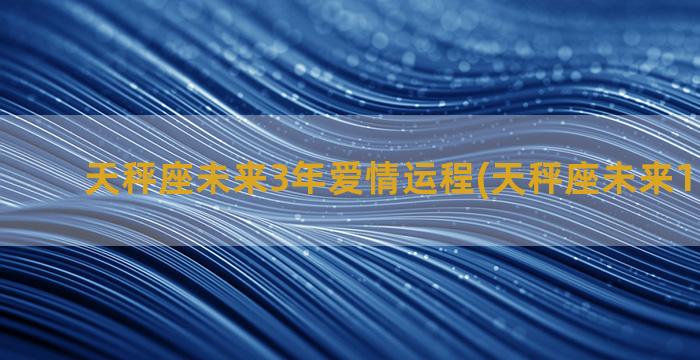 天秤座未来3年爱情运程(天秤座未来1